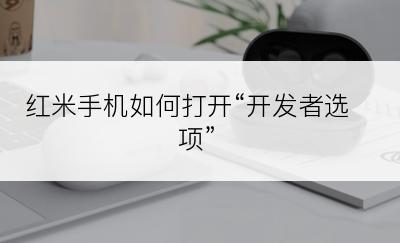 红米手机如何打开“开发者选项”